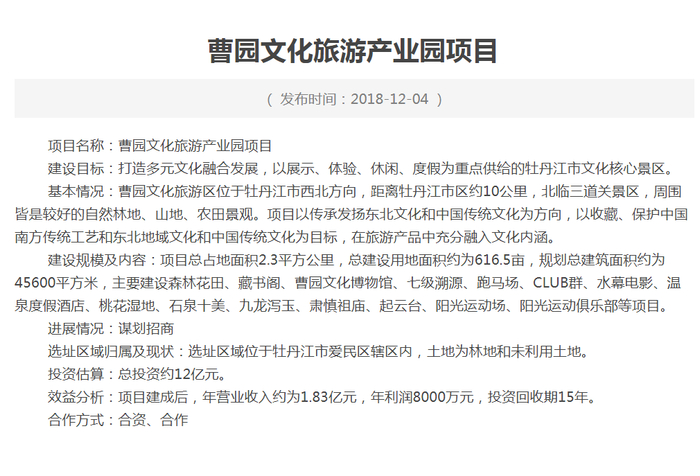 曹园文化旅游产业园项目

（ 发布时间：2018-12-04 ）

项目名称：曹园文化旅游产业园项目

建设目标：打造多元文化融合发展，以展示、体验、休闲、度假为重点供给的牡丹江市文化核心景区。

基本情况：曹园文化旅游区位于牡丹江市西北方向，距离牡丹江市区约10公里，北临三道关景区，周围皆是较好的自然林地、山地、农田景观。项目以传承发扬东北文化和中国传统文化为方向，以收藏、保护中国南方传统工艺和东北地域文化和中国传统文化为目标，在旅游产品中充分融入文化内涵。

建设规模及内容：项目总占地面积2.3平方公里，总建设用地面积约为616.5亩，规划总建筑面积约为45600平方米，主要建设森林花田、藏书阁、曹园文化博物馆、七级溯源、跑马场、CLUB群、水幕电影、温泉度假酒店、桃花湿地、石泉十美、九龙泻玉、肃慎祖庙、起云台、阳光运动场、阳光运动俱乐部等项目。

进展情况：谋划招商

选址区域归属及现状：选址区域位于牡丹江市爱民区辖区内，土地为林地和未利用土地。

投资估算：总投资约12亿元。

效益分析：项目建成后，年营业收入约为1.83亿元，年利润8000万元，投资回收期15年。

合作方式：合资、合作